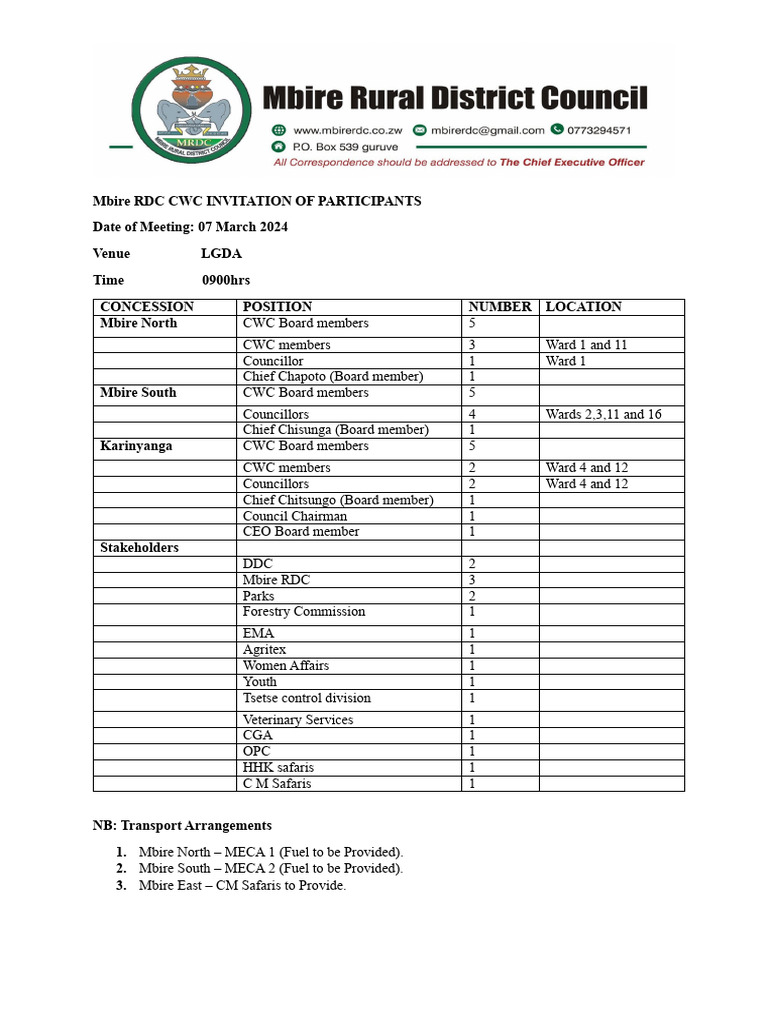 MRDC
MBIRE RURAL DISTRICT COUNCIL

Mbire Rural District Council
www.mbirerdc.co.zw mbirerdc@gmail.com 0773294571
P.O. Box 539 guruve
All Correspondence should be addressed to The Chief Executive Officer

Mbire RDC CWC INVITATION OF PARTICIPANTS

Date of Meeting: 07 March 2024

Venue LGDA

Time 0900hrs

| CONCESSION | POSITION | NUMBER | LOCATION |
|---|---|---|---|
| Mbire North | CWC Board members | 5 | |
| | CWC members | 3 | Ward 1 and 11 |
| | Councillor | 1 | Ward 1 |
| | Chief Chapoto (Board member) | 1 | |
| Mbire South | CWC Board members | 5 | |
| | Councillors | 4 | Wards 2,3,11 and 16 |
| | Chief Chisunga (Board member) | 1 | |
| Karinyanga | CWC Board members | 5 | |
| | CWC members | 2 | Ward 4 and 12 |
| | Councillors | 2 | Ward 4 and 12 |
| | Chief Chitsungo (Board member) | 1 | |
| | Council Chairman | 1 | |
| | CEO Board member | 1 | |
| Stakeholders | | | |
| | DDC | 2 | |
| | Mbire RDC | 3 | |
| | Parks | 2 | |
| | Forestry Commission | 1 | |
| | EMA | 1 | |
| | Agritex | 1 | |
| | Women Affairs | 1 | |
| | Youth | 1 | |
| | Tsetse control division | 1 | |
| | Veterinary Services | 1 | |
| | CGA | 1 | |
| | OPC | 1 | |
| | HHK safaris | 1 | |
| | C M Safaris | 1 | |

NB: Transport Arrangements

1. Mbire North – MECA 1 (Fuel to be Provided).
2. Mbire South – MECA 2 (Fuel to be Provided).
3. Mbire East – CM Safaris to Provide.